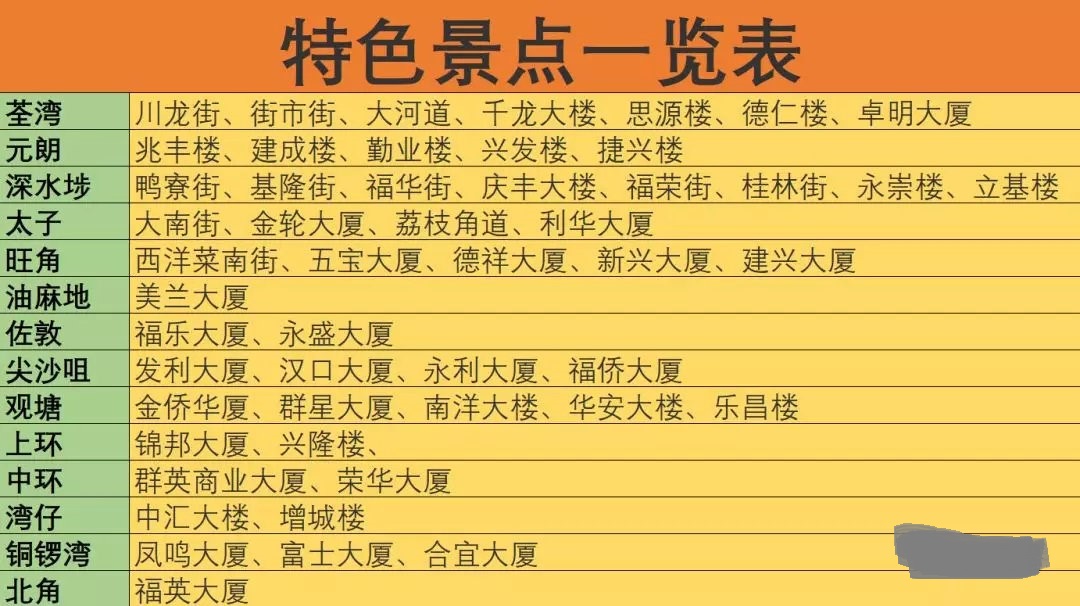 特色景点一览表

| 荃湾 | 川龙街、街市街、大河道、千龙大楼、思源楼、德仁楼、卓明大厦 |
|---|---|
| 元朗 | 兆丰楼、建成楼、勤业楼、兴发楼、捷兴楼 |
| 深水埗 | 鸭寮街、基隆街、福华街、庆丰大楼、福荣街、桂林街、永崇楼、立基楼 |
| 太子 | 大南街、金轮大厦、荔枝角道、利华大厦 |
| 旺角 | 西洋菜南街、五宝大厦、德祥大厦、新兴大厦、建兴大厦 |
| 油麻地 | 美兰大厦 |
| 佐敦 | 福乐大厦、永盛大厦 |
| 尖沙咀 | 发利大厦、汉口大厦、永利大厦、福侨大厦 |
| 观塘 | 金侨华厦、群星大厦、南洋大楼、华安大楼、乐昌楼 |
| 上环 | 锦邦大厦、兴隆楼、 |
| 中环 | 群英商业大厦、荣华大厦 |
| 湾仔 | 中汇大楼、增城楼 |
| 铜锣湾 | 凤鸣大厦、富士大厦、合宜大厦 |
| 北角 | 福英大厦 |